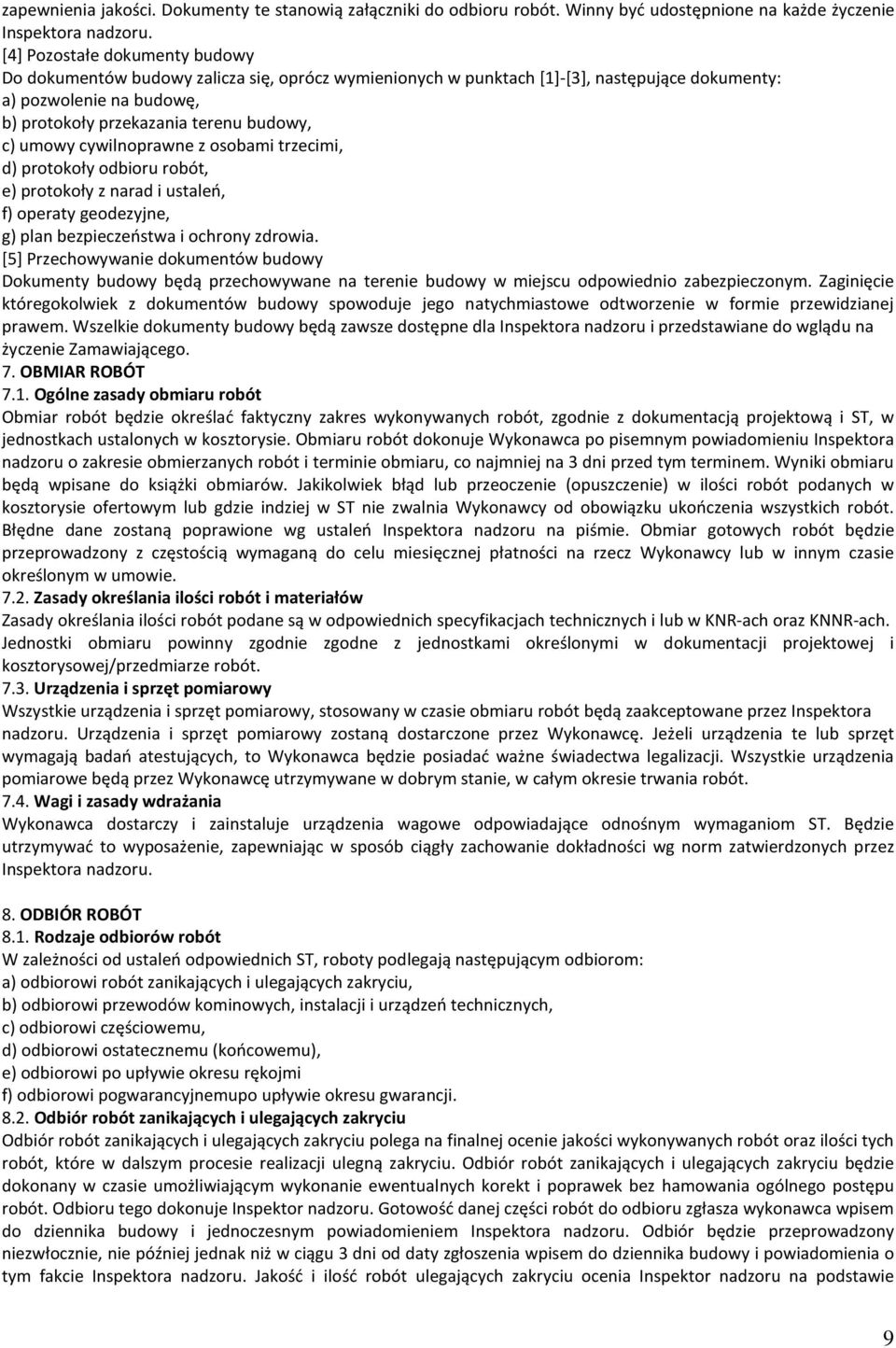 zapewnienia jakości. Dokumenty te stanowią załączniki do odbioru robót. Winny być udostępnione na każde życzenie Inspektora nadzoru.

[4] Pozostałe dokumenty budowy
Do dokumentów budowy zalicza się, oprócz wymienionych w punktach [1]-[3], następujące dokumenty:
a) pozwolenie na budowę,
b) protokoły przekazania terenu budowy,
c) umowy cywilnoprawne z osobami trzecimi,
d) protokoły odbioru robót,
e) protokoły z narad i ustaleń,
f) operaty geodezyjne,
g) plan bezpieczeństwa i ochrony zdrowia.

[5] Przechowywanie dokumentów budowy
Dokumenty budowy będą przechowywane na terenie budowy w miejscu odpowiednio zabezpieczonym. Zaginięcie któregokolwiek z dokumentów budowy spowoduje jego natychmiastowe odtworzenie w formie przewidzianej prawem. Wszelkie dokumenty budowy będą zawsze dostępne dla Inspektora nadzoru i przedstawiane do wglądu na życzenie Zamawiającego.

7. OBMIAR ROBÓT
7.1. Ogólne zasady obmiaru robót
Obmiar robót będzie określać faktyczny zakres wykonywanych robót, zgodnie z dokumentacją projektową i ST, w jednostkach ustalonych w kosztorysie. Obmiaru robót dokonuje Wykonawca po pisemnym powiadomieniu Inspektora nadzoru o zakresie obmierzanych robót i terminie obmiaru, co najmniej na 3 dni przed tym terminem. Wyniki obmiaru będą wpisane do książki obmiarów. Jakikolwiek błąd lub przeoczenie (opuszczenie) w ilości robót podanych w kosztorysie ofertowym lub gdzie indziej w ST nie zwalnia Wykonawcy od obowiązku ukończenia wszystkich robót. Błędne dane zostaną poprawione wg ustaleń Inspektora nadzoru na piśmie. Obmiar gotowych robót będzie przeprowadzony z częstością wymaganą do celu miesięcznej płatności na rzecz Wykonawcy lub w innym czasie określonym w umowie.

7.2. Zasady określania ilości robót i materiałów
Zasady określania ilości robót podane są w odpowiednich specyfikacjach technicznych i lub w KNR-ach oraz KNNR-ach. Jednostki obmiaru powinny zgodnie zgodne z jednostkami określonymi w dokumentacji projektowej i kosztorysowej/przedmiarze robót.

7.3. Urządzenia i sprzęt pomiarowy
Wszystkie urządzenia i sprzęt pomiarowy, stosowany w czasie obmiaru robót będą zaakceptowane przez Inspektora nadzoru. Urządzenia i sprzęt pomiarowy zostaną dostarczone przez Wykonawcę. Jeżeli urządzenia te lub sprzęt wymagają badań atestujących, to Wykonawca będzie posiadać ważne świadectwa legalizacji. Wszystkie urządzenia pomiarowe będą przez Wykonawcę utrzymywane w dobrym stanie, w całym okresie trwania robót.

7.4. Wagi i zasady wdrażania
Wykonawca dostarczy i zainstaluje urządzenia wagowe odpowiadające odnośnym wymaganiom ST. Będzie utrzymywać to wyposażenie, zapewniając w sposób ciągły zachowanie dokładności wg norm zatwierdzonych przez Inspektora nadzoru.

8. ODBIÓR ROBÓT
8.1. Rodzaje odbiorów robót
W zależności od ustaleń odpowiednich ST, roboty podlegają następującym odbiorom:
a) odbiorowi robót zanikających i ulegających zakryciu,
b) odbiorowi przewodów kominowych, instalacji i urządzeń technicznych,
c) odbiorowi częściowemu,
d) odbiorowi ostatecznemu (końcowemu),
e) odbiorowi po upływie okresu rękojmi
f) odbiorowi pogwarancyjnemupo upływie okresu gwarancji.

8.2. Odbiór robót zanikających i ulegających zakryciu
Odbiór robót zanikających i ulegających zakryciu polega na finalnej ocenie jakości wykonywanych robót oraz ilości tych robót, które w dalszym procesie realizacji ulegną zakryciu. Odbiór robót zanikających i ulegających zakryciu będzie dokonany w czasie umożliwiającym wykonanie ewentualnych korekt i poprawek bez hamowania ogólnego postępu robót. Odbioru tego dokonuje Inspektor nadzoru. Gotowość danej części robót do odbioru zgłasza wykonawca wpisem do dziennika budowy i jednoczesnym powiadomieniem Inspektora nadzoru. Odbiór będzie przeprowadzony niezwłocznie, nie później jednak niż w ciągu 3 dni od daty zgłoszenia wpisem do dziennika budowy i powiadomienia o tym fakcie Inspektora nadzoru. Jakość i ilość robót ulegających zakryciu ocenia Inspektor nadzoru na podstawie

9